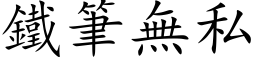 鐵筆無私